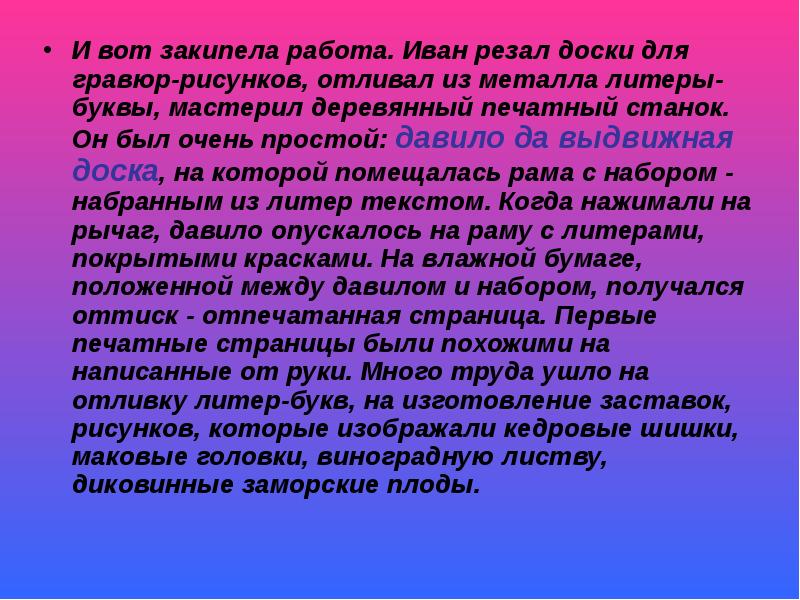 • И вот закипела работа. Иван резал доски для гравюр-рисунков, отливал из металла литеры-буквы, мастерил деревянный печатный станок. Он был очень простой: давило да выдвижная доска, на которой помещалась рама с набором - набранным из литер текстом. Когда нажимали на рычаг, давило опускалось на раму с литерами, покрытыми красками. На влажной бумаге, положенной между давилом и набором, получался оттиск - отпечатанная страница. Первые печатные страницы были похожими на написанные от руки. Много труда ушло на отливку литер-букв, на изготовление заставок, рисунков, которые изображали кедровые шишки, маковые головки, виноградную листву, диковинные заморские плоды.